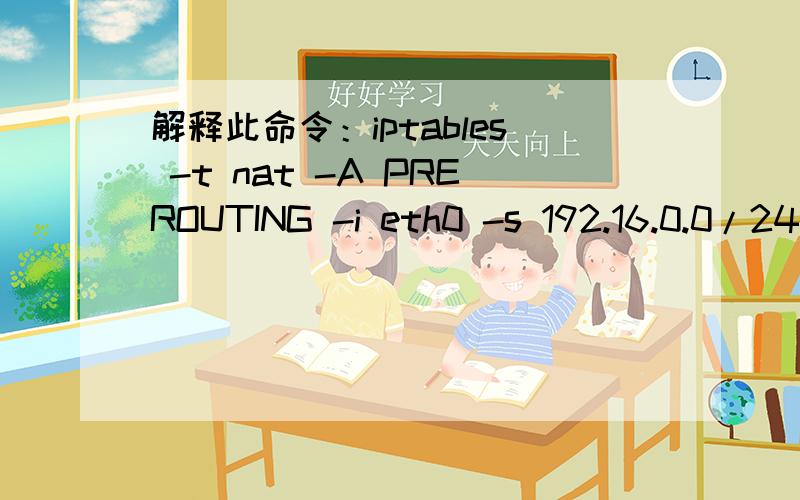 好好学习
天天向上

解释此命令：iptables -t nat -A PREROUTING -i eth0 -s 192.16.0.0/24